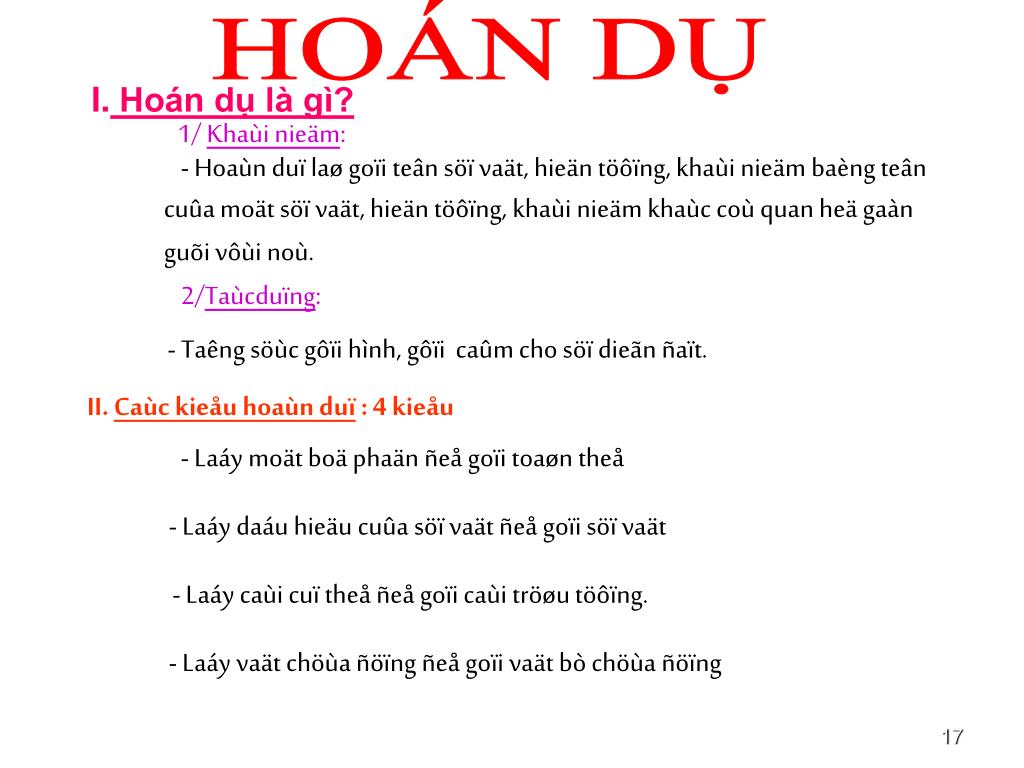 HOÁN DỤ

I. Hoán dụ là gì?

1/ Khaùi nieäm:

- Hoaùn duï laø goïi teân söï vaät, hieän töôïng, khaùi nieäm baèng teân cuûa moät söï vaät, hieän töôïng, khaùi nieäm khaùc coù quan heä gaàn guõi vôùi noù.

2/Taùcduïng:

- Taêng söùc gôïi hình, gôïi caûm cho söï dieãn ñaït.

II. Caùc kieåu hoaùn duï : 4 kieåu

- Laáy moät boä phaän ñeå goïi toaøn theå

- Laáy daáu hieäu cuûa söï vaät ñeå goïi söï vaät

- Laáy caùi cuï theå ñeå goïi caùi tröøu töôïng.

- Laáy vaät chöùa ñöïng ñeå goïi vaät bò chöùa ñöïng

17